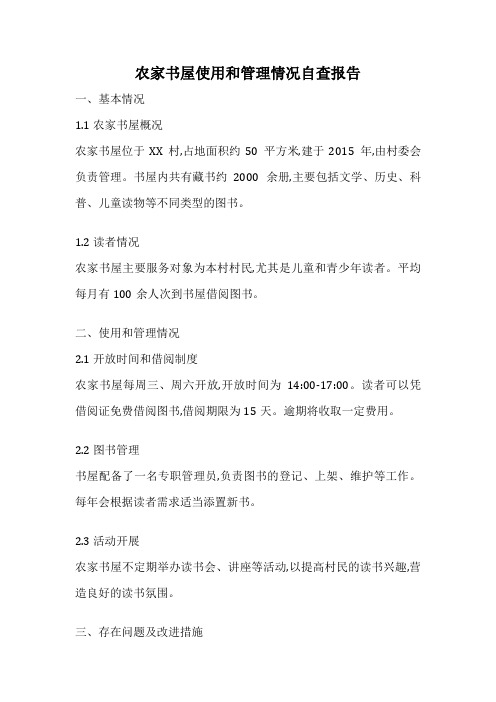 农家书屋使用和管理情况自查报告

一、基本情况

1.1 农家书屋概况

农家书屋位于 XX 村,占地面积约 50 平方米,建于 2015 年,由村委会负责管理。书屋内共有藏书约 2000 余册,主要包括文学、历史、科普、儿童读物等不同类型的图书。

1.2 读者情况

农家书屋主要服务对象为本村村民,尤其是儿童和青少年读者。平均每月有 100 余人次到书屋借阅图书。

二、使用和管理情况

2.1 开放时间和借阅制度

农家书屋每周三、周六开放,开放时间为 14:00-17:00。读者可以凭借阅证免费借阅图书,借阅期限为 15 天。逾期将收取一定费用。

2.2 图书管理

书屋配备了一名专职管理员,负责图书的登记、上架、维护等工作。每年会根据读者需求适当添置新书。

2.3 活动开展

农家书屋不定期举办读书会、讲座等活动,以提高村民的读书兴趣,营造良好的读书氛围。

三、存在问题及改进措施